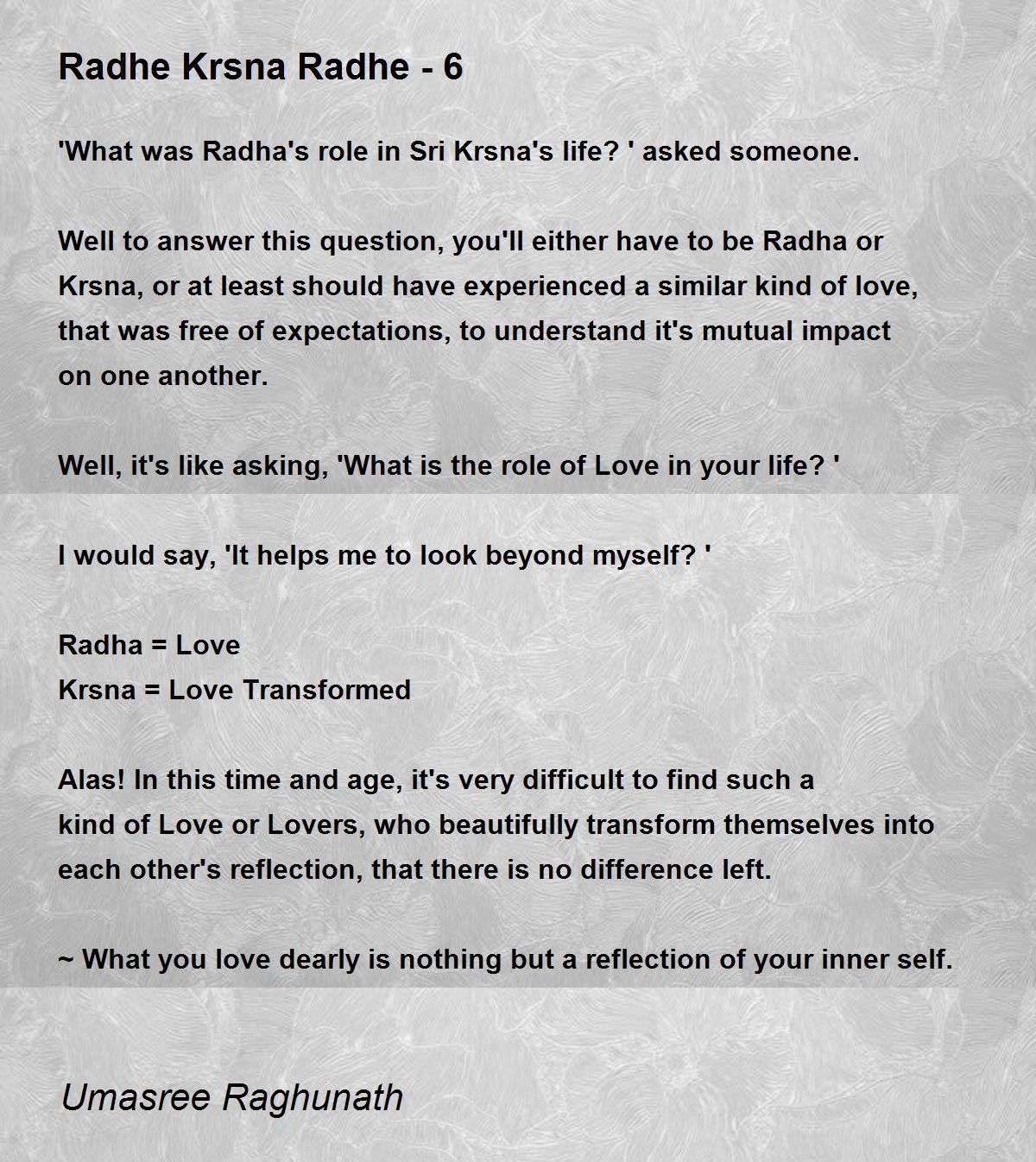 Radhe Krsna Radhe - 6

'What was Radha's role in Sri Krsna's life? ' asked someone.

Well to answer this question, you'll either have to be Radha or Krsna, or at least should have experienced a similar kind of love, that was free of expectations, to understand it's mutual impact on one another.

Well, it's like asking, 'What is the role of Love in your life? '

I would say, 'It helps me to look beyond myself? '

Radha = Love
Krsna = Love Transformed

Alas! In this time and age, it's very difficult to find such a kind of Love or Lovers, who beautifully transform themselves into each other's reflection, that there is no difference left.

~ What you love dearly is nothing but a reflection of your inner self.

Umasree Raghunath